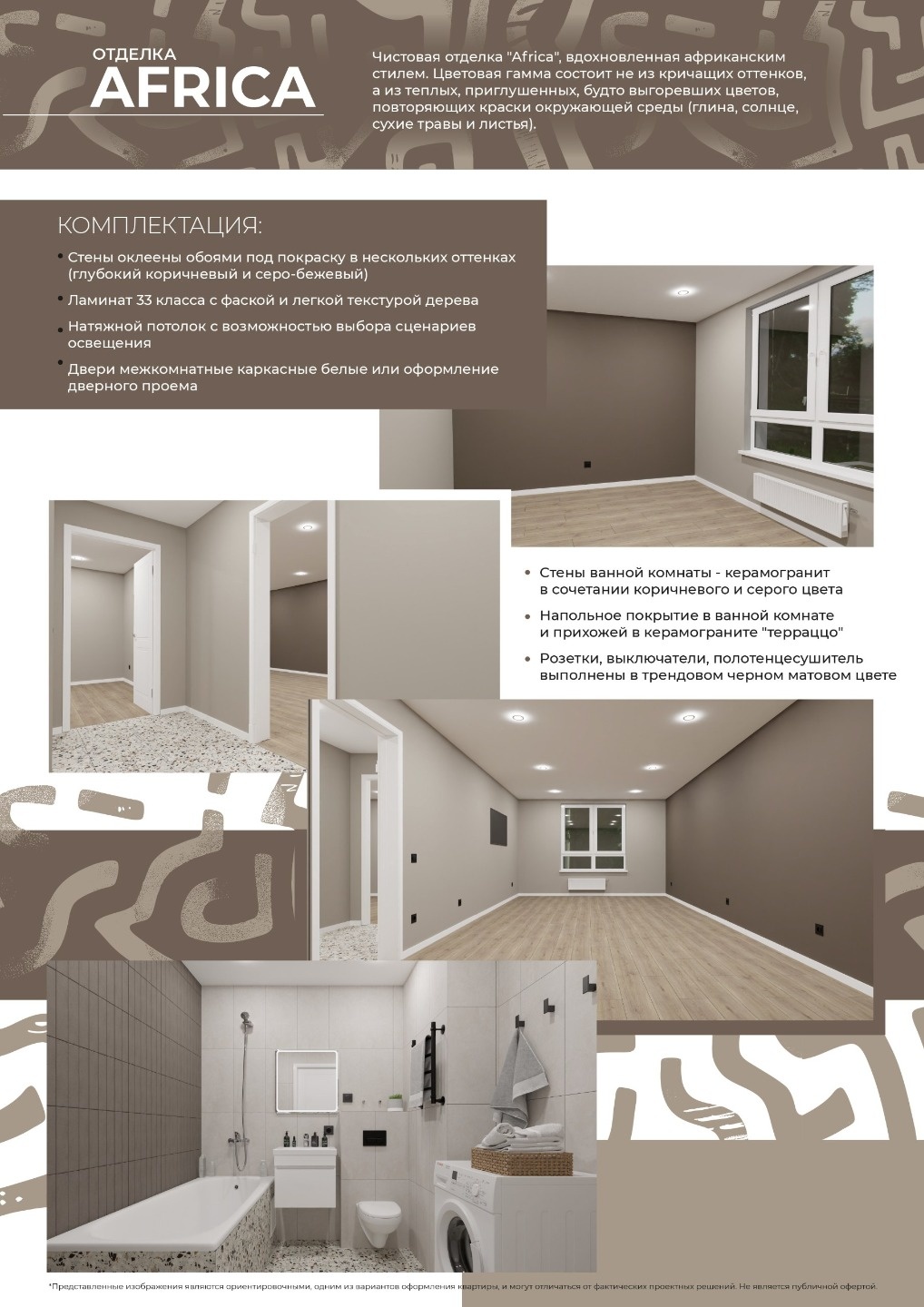 ОТДЕЛКА
AFRICA

Чистовая отделка "Africa", вдохновленная африканским стилем. Цветовая гамма состоит не из кричащих оттенков, а из теплых, приглушенных, будто выгоревших цветов, повторяющих краски окружающей среды (глина, солнце, сухие травы и листья).

КОМПЛЕКТАЦИЯ:

• Стены оклеены обоями под покраску в нескольких оттенках (глубокий коричневый и серо-бежевый)

• Ламинат 33 класса с фаской и легкой текстурой дерева

• Натяжной потолок с возможностью выбора сценариев освещения

• Двери межкомнатные каркасные белые или оформление дверного проема

• Стены ванной комнаты - керамогранит в сочетании коричневого и серого цвета

• Напольное покрытие в ванной комнате и прихожей в керамограните "терраццо"

• Розетки, выключатели, полотенцесушитель выполнены в трендовом черном матовом цвете

*Представленные изображения являются ориентировочными, одним из вариантов оформления квартиры, и могут отличаться от фактических проектных решений. Не является публичной офертой.